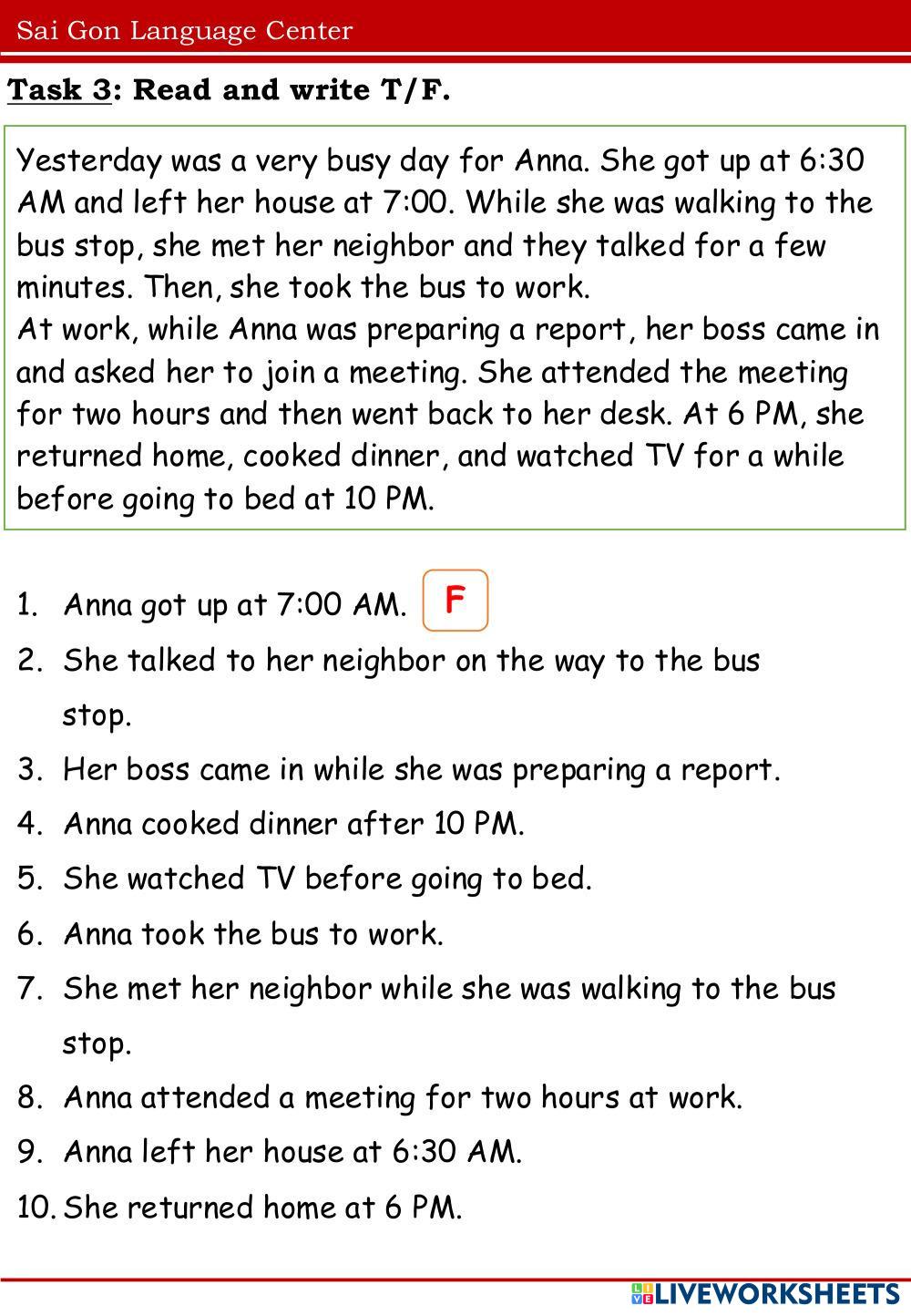 Sai Gon Language Center

Task 3: Read and write T/F.

Yesterday was a very busy day for Anna. She got up at 6:30 AM and left her house at 7:00. While she was walking to the bus stop, she met her neighbor and they talked for a few minutes. Then, she took the bus to work.
At work, while Anna was preparing a report, her boss came in and asked her to join a meeting. She attended the meeting for two hours and then went back to her desk. At 6 PM, she returned home, cooked dinner, and watched TV for a while before going to bed at 10 PM.

1. Anna got up at 7:00 AM. F
2. She talked to her neighbor on the way to the bus stop.
3. Her boss came in while she was preparing a report.
4. Anna cooked dinner after 10 PM.
5. She watched TV before going to bed.
6. Anna took the bus to work.
7. She met her neighbor while she was walking to the bus stop.
8. Anna attended a meeting for two hours at work.
9. Anna left her house at 6:30 AM.
10. She returned home at 6 PM.

LIVEWORKSHEETS